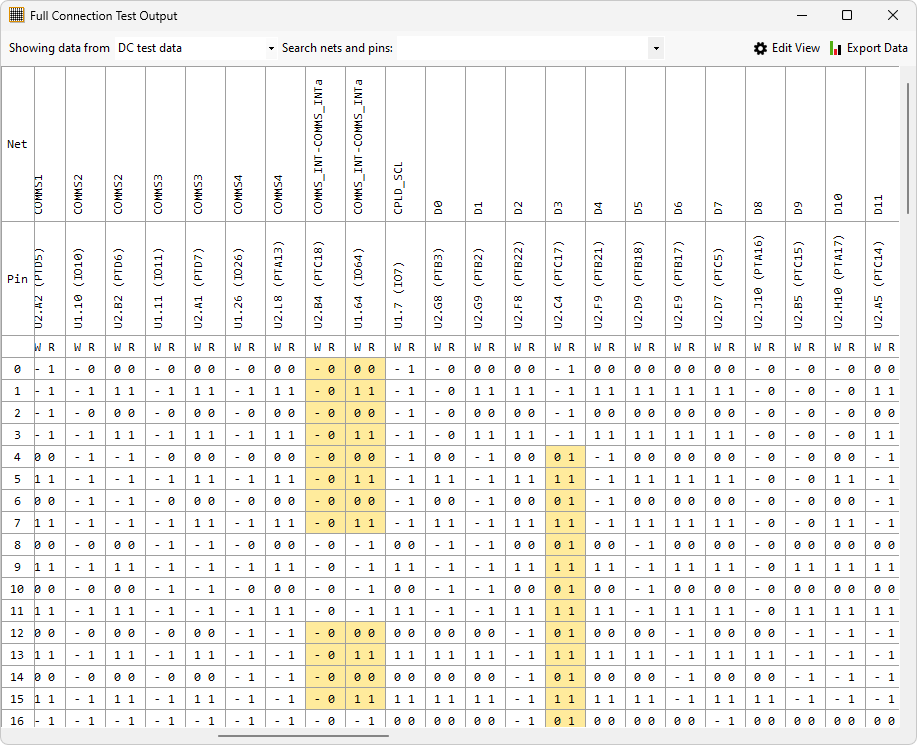 Full Connection Test Output

Showing data from DC test data Search nets and pins: Edit View Export Data

| Net | COMMS1 | COMMS2 | COMMS2 | COMMS3 | COMMS3 | COMMS4 | COMMS4 | COMMS_INT-COMMS_INTa | COMMS_INT-COMMS_INTa | CPLD_SCL | D0 | D1 | D2 | D3 | D4 | D5 | D6 | D7 | D8 | D9 | D10 | D11 |
|---|---|---|---|---|---|---|---|---|---|---|---|---|---|---|---|---|---|---|---|---|---|---|
| Pin | U2.A2 (PTD5) | U1.10 (IO10) | U2.B2 (PTD6) | U1.11 (IO11) | U2.A1 (PTD7) | U1.26 (IO26) | U2.L8 (PTA13) | U2.B4 (PTC18) | U1.64 (IO64) | U1.7 (IO7) | U2.G8 (PTB3) | U2.G9 (PTB2) | U2.F8 (PTB22) | U2.C4 (PTC17) | U2.F9 (PTB21) | U2.D9 (PTB18) | U2.E9 (PTB17) | U2.D7 (PTC5) | U2.J10 (PTA16) | U2.B5 (PTC15) | U2.H10 (PTA17) | U2.A5 (PTC14) |
| | W R | W R | W R | W R | W R | W R | W R | W R | W R | W R | W R | W R | W R | W R | W R | W R | W R | W R | W R | W R | W R | W R |
| 0 | - 1 | - 0 | 0 0 | - 0 | 0 0 | - 0 | 0 0 | - 0 | 0 0 | - 1 | - 0 | 0 0 | 0 0 | - 1 | 0 0 | 0 0 | 0 0 | 0 0 | - 0 | - 0 | - 0 | 0 0 |
| 1 | - 1 | - 1 | 1 1 | - 1 | 1 1 | - 1 | 1 1 | - 0 | 1 1 | - 1 | - 0 | 1 1 | 1 1 | - 1 | 1 1 | 1 1 | 1 1 | 1 1 | - 0 | - 0 | - 0 | 1 1 |
| 2 | - 1 | - 0 | 0 0 | - 0 | 0 0 | - 0 | 0 0 | - 0 | 0 0 | - 1 | - 0 | 0 0 | 0 0 | - 1 | 0 0 | 0 0 | 0 0 | 0 0 | - 0 | - 0 | - 0 | 0 0 |
| 3 | - 1 | - 1 | 1 1 | - 1 | 1 1 | - 1 | 1 1 | - 0 | 1 1 | - 1 | - 0 | 1 1 | 1 1 | - 1 | 1 1 | 1 1 | 1 1 | 1 1 | - 0 | - 0 | - 0 | 1 1 |
| 4 | 0 0 | - 1 | - 1 | - 0 | 0 0 | - 0 | 0 0 | - 0 | 0 0 | - 1 | 0 0 | - 1 | 0 0 | 0 1 | - 1 | 0 0 | 0 0 | 0 0 | - 0 | - 0 | 0 0 | - 1 |
| 5 | 1 1 | - 1 | - 1 | - 1 | 1 1 | - 1 | 1 1 | - 0 | 1 1 | - 1 | 1 1 | - 1 | 1 1 | 1 1 | - 1 | 1 1 | 1 1 | 1 1 | - 0 | - 0 | 1 1 | - 1 |
| 6 | 0 0 | - 1 | - 1 | - 0 | 0 0 | - 0 | 0 0 | - 0 | 0 0 | - 1 | 0 0 | - 1 | 0 0 | 0 1 | - 1 | 0 0 | 0 0 | 0 0 | - 0 | - 0 | 0 0 | - 1 |
| 7 | 1 1 | - 1 | - 1 | - 1 | 1 1 | - 1 | 1 1 | - 0 | 1 1 | - 1 | 1 1 | - 1 | 1 1 | 1 1 | - 1 | 1 1 | 1 1 | 1 1 | - 0 | - 0 | 1 1 | - 1 |
| 8 | 0 0 | - 0 | 0 0 | - 1 | - 1 | - 0 | 0 0 | - 0 | - 1 | 0 0 | - 1 | - 1 | 0 0 | 0 1 | 0 0 | - 1 | 0 0 | 0 0 | - 0 | 0 0 | 0 0 | 0 0 |
| 9 | 1 1 | - 1 | 1 1 | - 1 | - 1 | - 1 | 1 1 | - 0 | - 1 | 1 1 | - 1 | - 1 | 1 1 | 1 1 | 1 1 | - 1 | 1 1 | 1 1 | - 0 | 1 1 | 1 1 | 1 1 |
| 10 | 0 0 | - 0 | 0 0 | - 1 | - 1 | - 0 | 0 0 | - 0 | - 1 | 0 0 | - 1 | - 1 | 0 0 | 0 1 | 0 0 | - 1 | 0 0 | 0 0 | - 0 | 0 0 | 0 0 | 0 0 |
| 11 | 1 1 | - 1 | 1 1 | - 1 | - 1 | - 1 | 1 1 | - 0 | - 1 | 1 1 | - 1 | - 1 | 1 1 | 1 1 | 1 1 | - 1 | 1 1 | 1 1 | - 0 | 1 1 | 1 1 | 1 1 |
| 12 | 0 0 | - 0 | 0 0 | - 0 | 0 0 | - 1 | - 1 | - 0 | 0 0 | 0 0 | 0 0 | 0 0 | - 1 | 0 1 | 0 0 | 0 0 | - 1 | 0 0 | 0 0 | - 1 | - 1 | - 1 |
| 13 | 1 1 | - 1 | 1 1 | - 1 | 1 1 | - 1 | - 1 | - 0 | 1 1 | 1 1 | 1 1 | 1 1 | - 1 | 1 1 | 1 1 | 1 1 | - 1 | 1 1 | 1 1 | - 1 | - 1 | - 1 |
| 14 | 0 0 | - 0 | 0 0 | - 0 | 0 0 | - 1 | - 1 | - 0 | 0 0 | 0 0 | 0 0 | 0 0 | - 1 | 0 1 | 0 0 | 0 0 | - 1 | 0 0 | 0 0 | - 1 | - 1 | - 1 |
| 15 | 1 1 | - 1 | 1 1 | - 1 | 1 1 | - 1 | - 1 | - 0 | 1 1 | 1 1 | 1 1 | 1 1 | - 1 | 1 1 | 1 1 | 1 1 | - 1 | 1 1 | 1 1 | - 1 | - 1 | - 1 |
| 16 | - 1 | - 1 | - 1 | - 1 | - 1 | - 1 | - 1 | - 0 | - 1 | 0 0 | 0 0 | 0 0 | - 1 | 0 1 | 0 0 | 0 0 | 0 0 | - 1 | 0 0 | 0 0 | 0 0 | 0 0 |